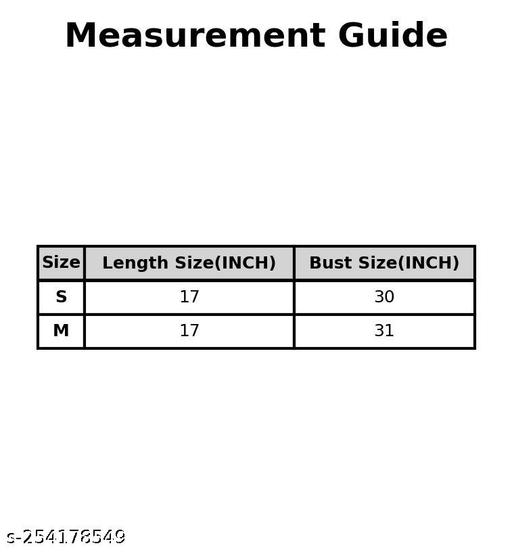 Measurement Guide

| Size | Length Size(INCH) | Bust Size(INCH) |
|---|---|---|
| S | 17 | 30 |
| M | 17 | 31 |

s-254178549